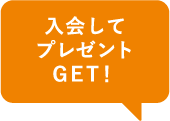 入会して
プレゼント
GET!